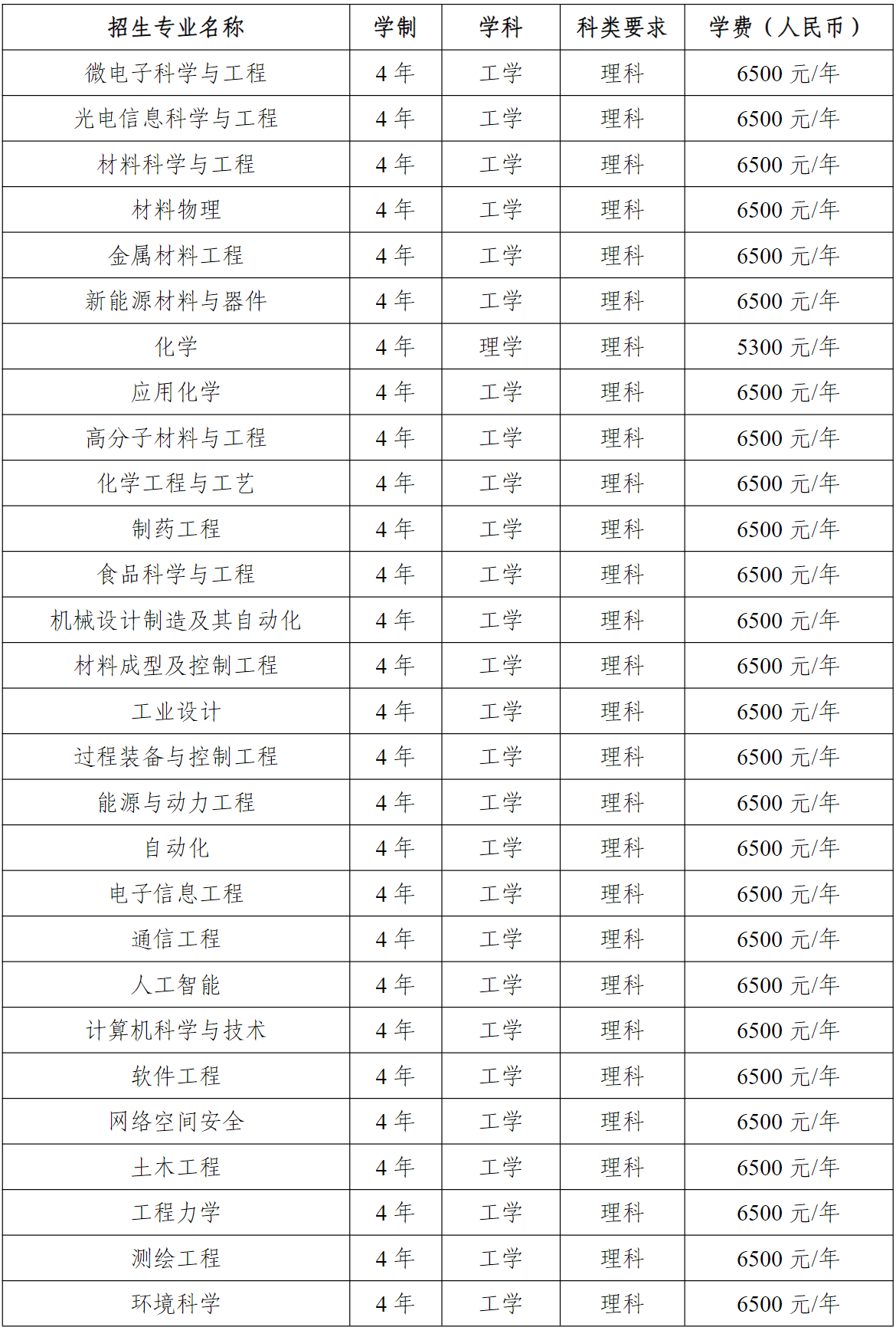 | 招生专业名称 | 学制 | 学科 | 科类要求 | 学费（人民币） |
|---|---|---|---|---|
| 微电子科学与工程 | 4 年 | 工学 | 理科 | 6500 元/年 |
| 光电信息科学与工程 | 4 年 | 工学 | 理科 | 6500 元/年 |
| 材料科学与工程 | 4 年 | 工学 | 理科 | 6500 元/年 |
| 材料物理 | 4 年 | 工学 | 理科 | 6500 元/年 |
| 金属材料工程 | 4 年 | 工学 | 理科 | 6500 元/年 |
| 新能源材料与器件 | 4 年 | 工学 | 理科 | 6500 元/年 |
| 化学 | 4 年 | 理学 | 理科 | 5300 元/年 |
| 应用化学 | 4 年 | 工学 | 理科 | 6500 元/年 |
| 高分子材料与工程 | 4 年 | 工学 | 理科 | 6500 元/年 |
| 化学工程与工艺 | 4 年 | 工学 | 理科 | 6500 元/年 |
| 制药工程 | 4 年 | 工学 | 理科 | 6500 元/年 |
| 食品科学与工程 | 4 年 | 工学 | 理科 | 6500 元/年 |
| 机械设计制造及其自动化 | 4 年 | 工学 | 理科 | 6500 元/年 |
| 材料成型及控制工程 | 4 年 | 工学 | 理科 | 6500 元/年 |
| 工业设计 | 4 年 | 工学 | 理科 | 6500 元/年 |
| 过程装备与控制工程 | 4 年 | 工学 | 理科 | 6500 元/年 |
| 能源与动力工程 | 4 年 | 工学 | 理科 | 6500 元/年 |
| 自动化 | 4 年 | 工学 | 理科 | 6500 元/年 |
| 电子信息工程 | 4 年 | 工学 | 理科 | 6500 元/年 |
| 通信工程 | 4 年 | 工学 | 理科 | 6500 元/年 |
| 人工智能 | 4 年 | 工学 | 理科 | 6500 元/年 |
| 计算机科学与技术 | 4 年 | 工学 | 理科 | 6500 元/年 |
| 软件工程 | 4 年 | 工学 | 理科 | 6500 元/年 |
| 网络空间安全 | 4 年 | 工学 | 理科 | 6500 元/年 |
| 土木工程 | 4 年 | 工学 | 理科 | 6500 元/年 |
| 工程力学 | 4 年 | 工学 | 理科 | 6500 元/年 |
| 测绘工程 | 4 年 | 工学 | 理科 | 6500 元/年 |
| 环境科学 | 4 年 | 工学 | 理科 | 6500 元/年 |